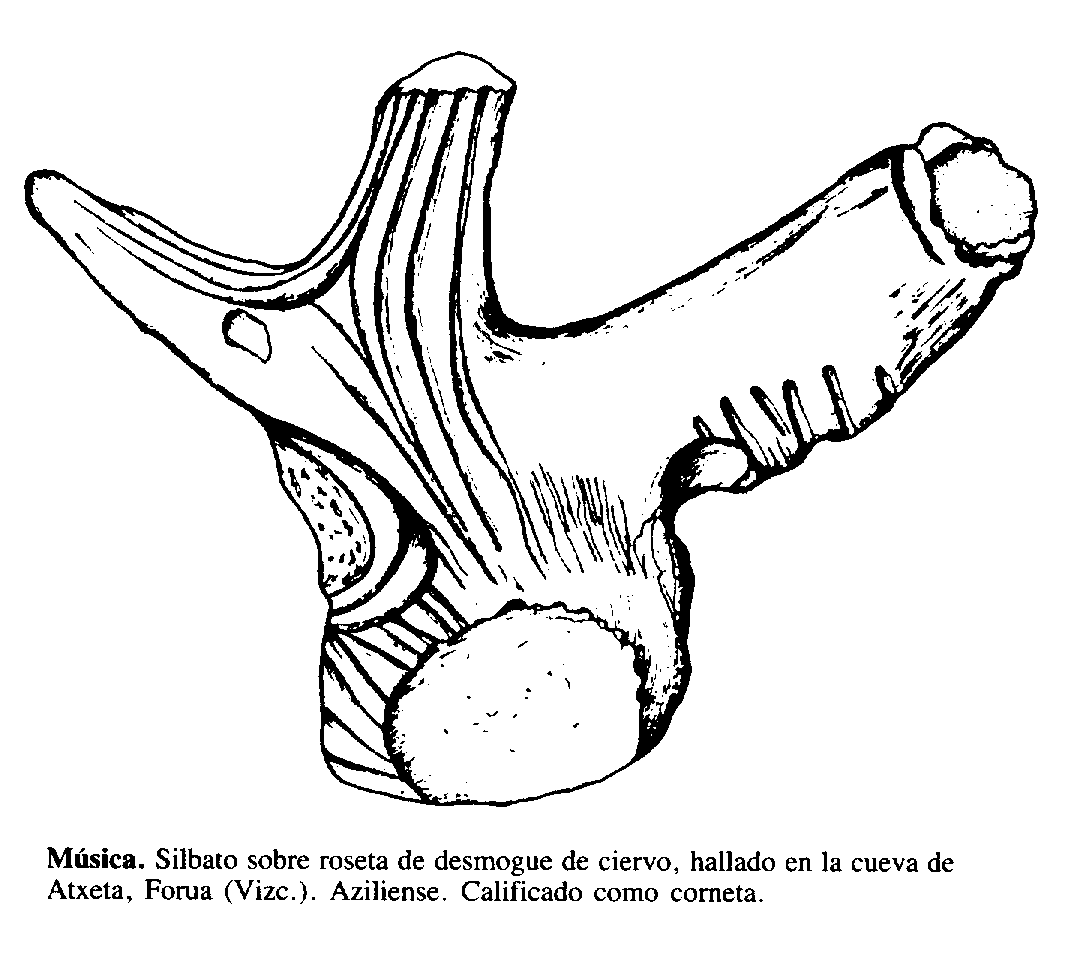 Música. Silbato sobre roseta de desmogue de ciervo, hallado en la cueva de Atxeta, Forua (Vizc.). Aziliense. Calificado como corneta.